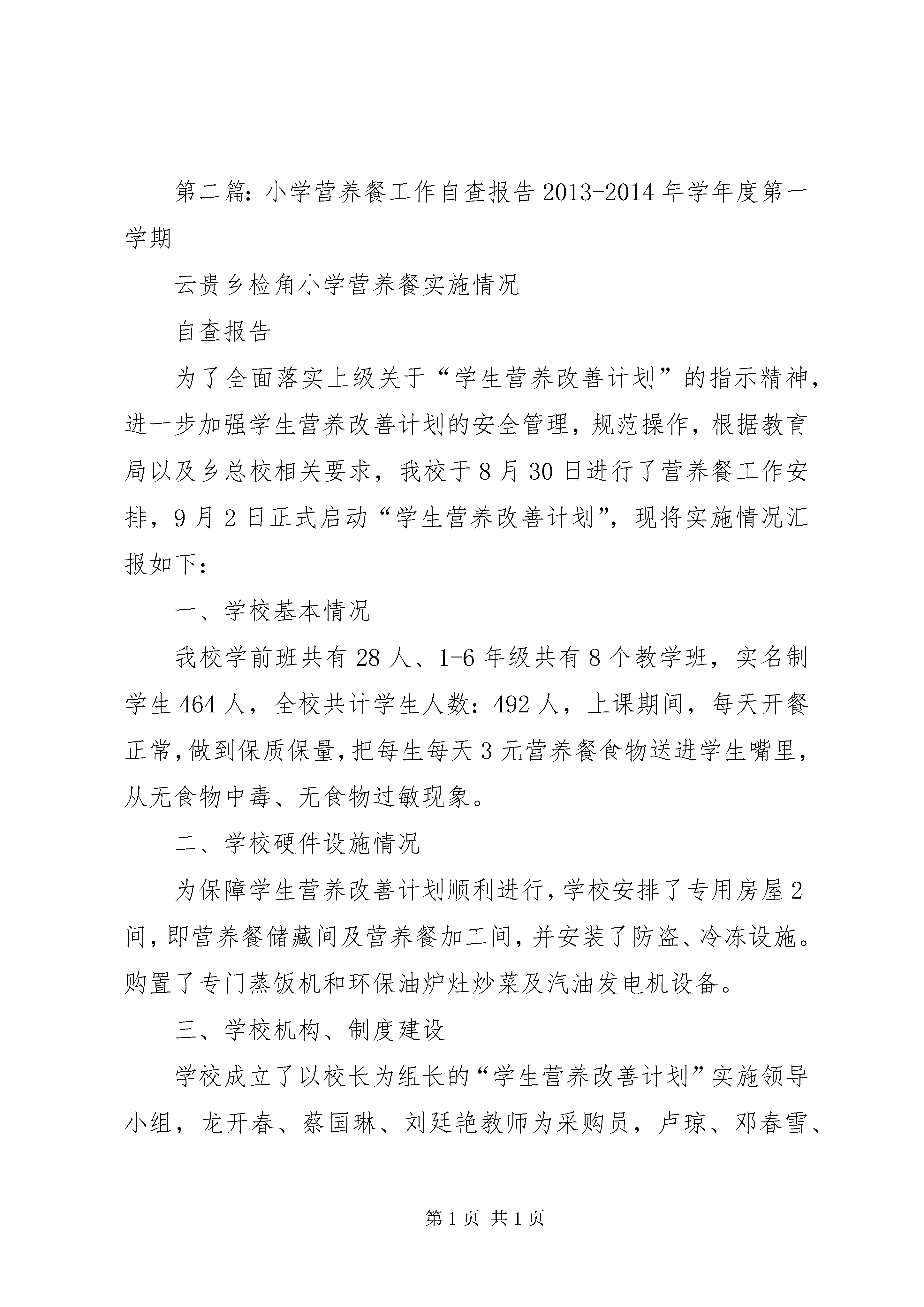 第二篇：小学营养餐工作自查报告2013-2014年学年度第一学期

云贵乡检角小学营养餐实施情况

自查报告

为了全面落实上级关于“学生营养改善计划”的指示精神，进一步加强学生营养改善计划的安全管理，规范操作，根据教育局以及乡总校相关要求，我校于8月30日进行了营养餐工作安排，9月2日正式启动“学生营养改善计划”，现将实施情况汇报如下：

一、学校基本情况

我校学前班共有28人、1-6年级共有8个教学班，实名制学生464人，全校共计学生人数：492人，上课期间，每天开餐正常，做到保质保量，把每生每天3元营养餐食物送进学生嘴里，从无食物中毒、无食物过敏现象。

二、学校硬件设施情况

为保障学生营养改善计划顺利进行，学校安排了专用房屋2间，即营养餐储藏间及营养餐加工间，并安装了防盗、冷冻设施。购置了专门蒸饭机和环保油炉灶炒菜及汽油发电机设备。

三、学校机构、制度建设

学校成立了以校长为组长的“学生营养改善计划”实施领导小组，龙开春、蔡国琳、刘廷艳教师为采购员，卢琼、邓春雪、

第1页 共1页